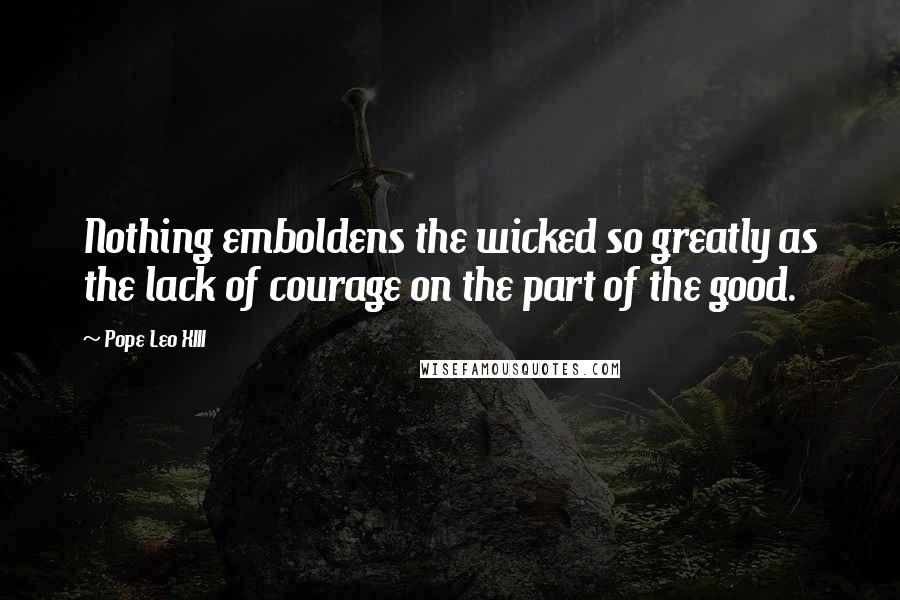 Nothing emboldens the wicked so greatly as the lack of courage on the part of the good.

~ Pope Leo XIII

WISEFAMOUSQUOTES.COM